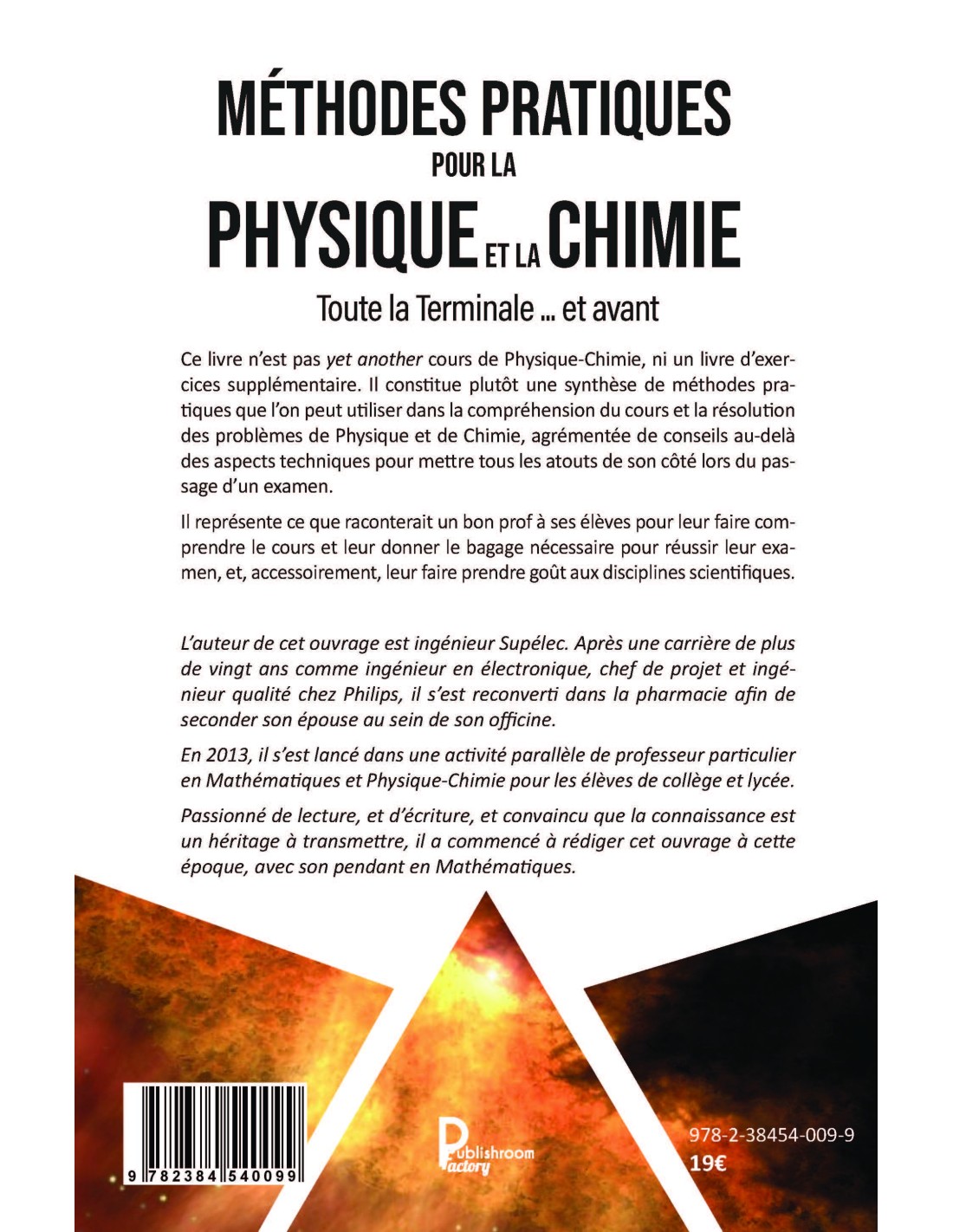 MÉTHODES PRATIQUES
POUR LA
PHYSIQUE ET LA CHIMIE

Toute la Terminale ... et avant

Ce livre n'est pas yet another cours de Physique-Chimie, ni un livre d'exercices supplémentaire. Il constitue plutôt une synthèse de méthodes pratiques que l'on peut utiliser dans la compréhension du cours et la résolution des problèmes de Physique et de Chimie, agrémentée de conseils au-delà des aspects techniques pour mettre tous les atouts de son côté lors du passage d'un examen.

Il représente ce que raconterait un bon prof à ses élèves pour leur faire comprendre le cours et leur donner le bagage nécessaire pour réussir leur examen, et, accessoirement, leur faire prendre goût aux disciplines scientifiques.

L'auteur de cet ouvrage est ingénieur Supélec. Après une carrière de plus de vingt ans comme ingénieur en électronique, chef de projet et ingénieur qualité chez Philips, il s'est reconverti dans la pharmacie afin de seconder son épouse au sein de son officine.

En 2013, il s'est lancé dans une activité parallèle de professeur particulier en Mathématiques et Physique-Chimie pour les élèves de collège et lycée.

Passionné de lecture, et d'écriture, et convaincu que la connaissance est un héritage à transmettre, il a commencé à rédiger cet ouvrage à cette époque, avec son pendant en Mathématiques.

9 782384 540099

Publishroom Factory

978-2-38454-009-9
19€